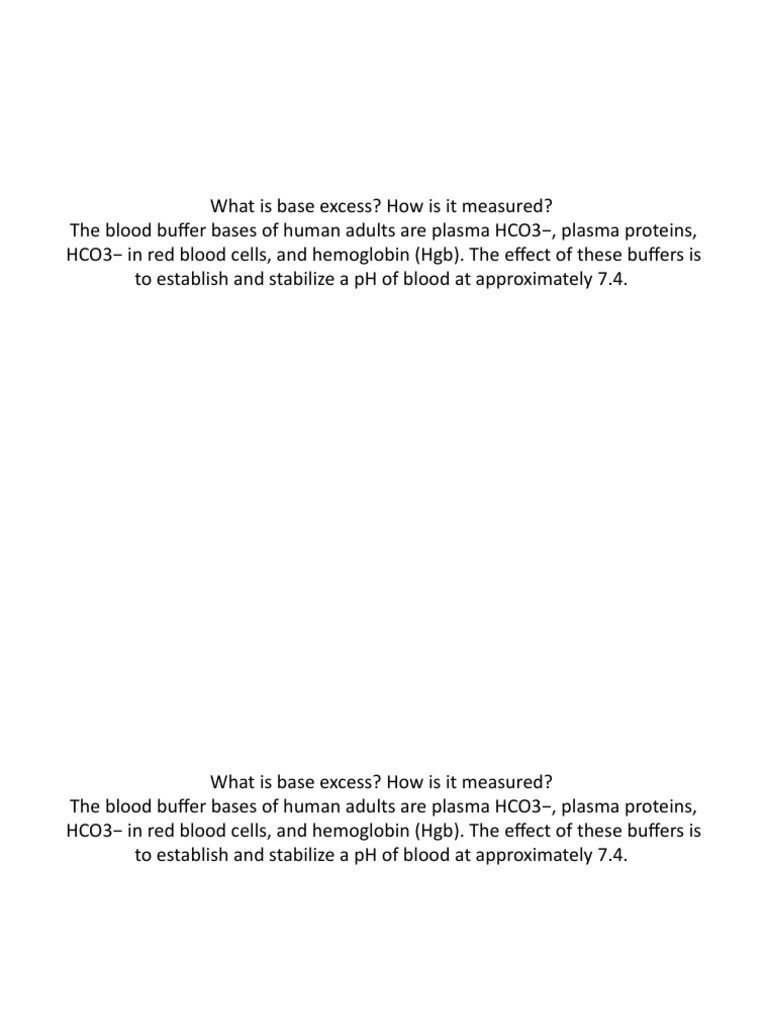 What is base excess? How is it measured?
The blood buffer bases of human adults are plasma HCO3−, plasma proteins, HCO3− in red blood cells, and hemoglobin (Hgb). The effect of these buffers is to establish and stabilize a pH of blood at approximately 7.4.

What is base excess? How is it measured?
The blood buffer bases of human adults are plasma HCO3−, plasma proteins, HCO3− in red blood cells, and hemoglobin (Hgb). The effect of these buffers is to establish and stabilize a pH of blood at approximately 7.4.